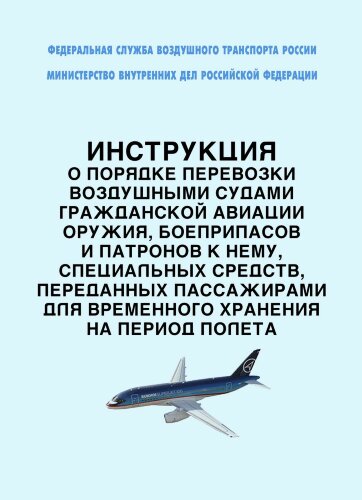 ФЕДЕРАЛЬНАЯ СЛУЖБА ВОЗДУШНОГО ТРАНСПОРТА РОССИИ

МИНИСТЕРСТВО ВНУТРЕННИХ ДЕЛ РОССИЙСКОЙ ФЕДЕРАЦИИ

ИНСТРУКЦИЯ
О ПОРЯДКЕ ПЕРЕВОЗКИ ВОЗДУШНЫМИ СУДАМИ ГРАЖДАНСКОЙ АВИАЦИИ ОРУЖИЯ, БОЕПРИПАСОВ И ПАТРОНОВ К НЕМУ, СПЕЦИАЛЬНЫХ СРЕДСТВ, ПЕРЕДАННЫХ ПАССАЖИРАМИ ДЛЯ ВРЕМЕННОГО ХРАНЕНИЯ НА ПЕРИОД ПОЛЕТА